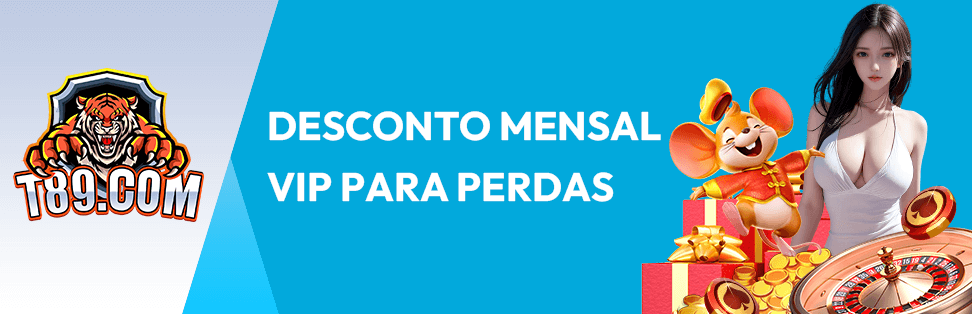 T89.COM

DESCONTO MENSAL
VIP PARA PERDAS